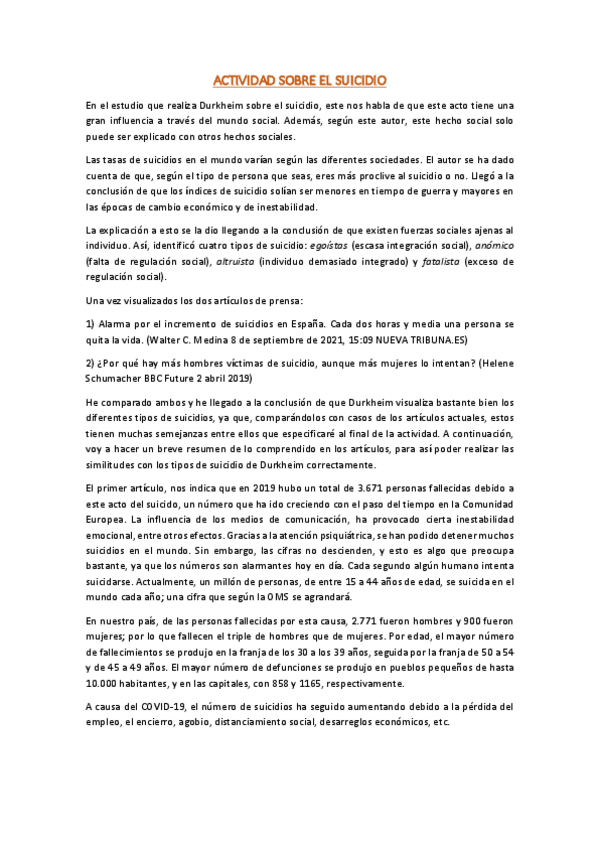 ACTIVIDAD SOBRE EL SUICIDIO

En el estudio que realiza Durkheim sobre el suicidio, este nos habla de que este acto tiene una gran influencia a través del mundo social. Además, según este autor, este hecho social solo puede ser explicado con otros hechos sociales.

Las tasas de suicidios en el mundo varían según las diferentes sociedades. El autor se ha dado cuenta de que, según el tipo de persona que seas, eres más proclive al suicidio o no. Llegó a la conclusión de que los índices de suicidio solían ser menores en tiempo de guerra y mayores en las épocas de cambio económico y de inestabilidad.

La explicación a esto se la dio llegando a la conclusión de que existen fuerzas sociales ajenas al individuo. Así, identificó cuatro tipos de suicidio: egoístas (escasa integración social), anómico (falta de regulación social), altruista (individuo demasiado integrado) y fatalista (exceso de regulación social).

Una vez visualizados los dos artículos de prensa:

1) Alarma por el incremento de suicidios en España. Cada dos horas y media una persona se quita la vida. (Walter C. Medina 8 de septiembre de 2021, 15:09 NUEVA TRIBUNA.ES)

2) ¿Por qué hay más hombres víctimas de suicidio, aunque más mujeres lo intentan? (Helene Schumacher BBC Future 2 abril 2019)

He comparado ambos y he llegado a la conclusión de que Durkheim visualiza bastante bien los diferentes tipos de suicidios, ya que, comparándolos con casos de los artículos actuales, estos tienen muchas semejanzas entre ellos que especificaré al final de la actividad. A continuación, voy a hacer un breve resumen de lo comprendido en los artículos, para así poder realizar las similitudes con los tipos de suicidio de Durkheim correctamente.

El primer artículo, nos indica que en 2019 hubo un total de 3.671 personas fallecidas debido a este acto del suicido, un número que ha ido creciendo con el paso del tiempo en la Comunidad Europea. La influencia de los medios de comunicación, ha provocado cierta inestabilidad emocional, entre otros efectos. Gracias a la atención psiquiátrica, se han podido detener muchos suicidios en el mundo. Sin embargo, las cifras no descienden, y esto es algo que preocupa bastante, ya que los números son alarmantes hoy en día. Cada segundo algún humano intenta suicidarse. Actualmente, un millón de personas, de entre 15 a 44 años de edad, se suicida en el mundo cada año; una cifra que según la OMS se agrandará.

En nuestro país, de las personas fallecidas por esta causa, 2.771 fueron hombres y 900 fueron mujeres; por lo que fallecen el triple de hombres que de mujeres. Por edad, el mayor número de fallecimientos se produjo en la franja de los 30 a los 39 años, seguida por la franja de 50 a 54 y de 45 a 49 años. El mayor número de defunciones se produjo en pueblos pequeños de hasta 10.000 habitantes, y en las capitales, con 858 y 1165, respectivamente.

A causa del COVID-19, el número de suicidios ha seguido aumentando debido a la pérdida del empleo, el encierro, agobio, distanciamiento social, desarreglos económicos, etc.